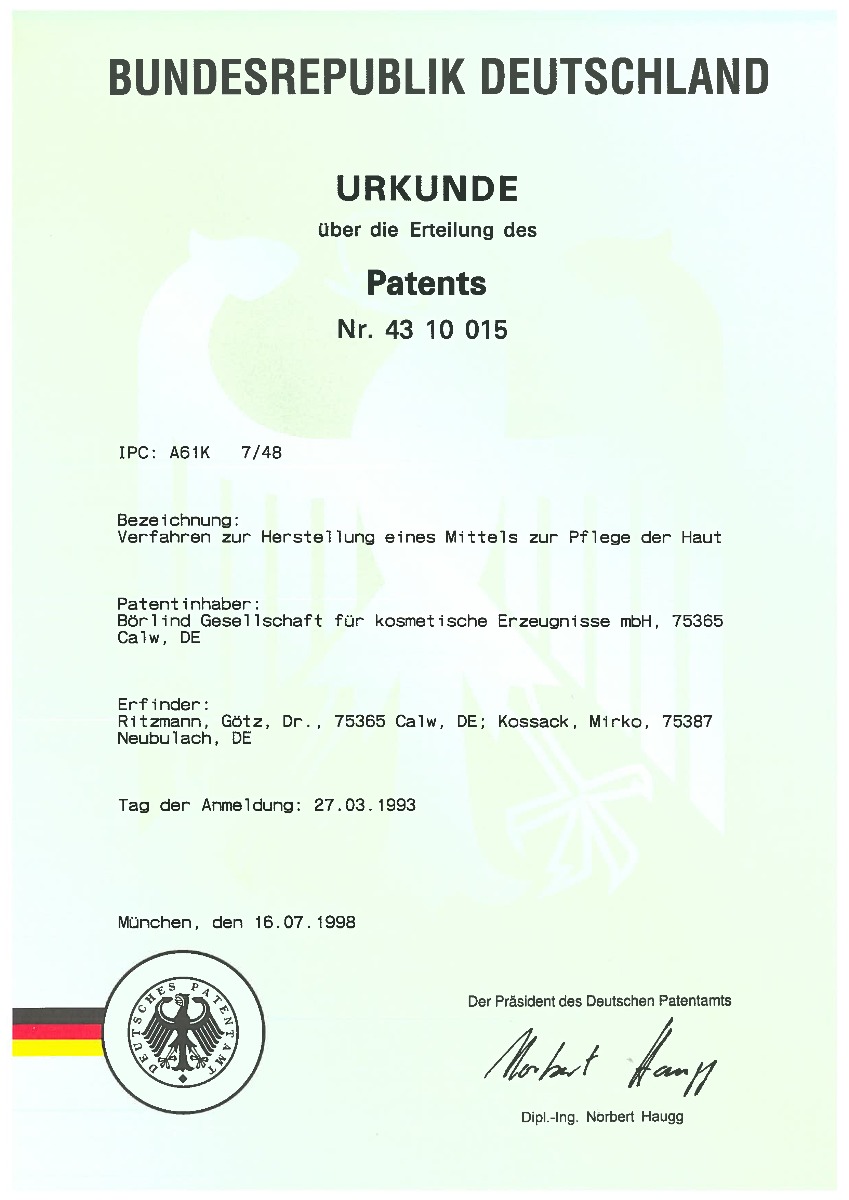 BUNDESREPUBLIK DEUTSCHLAND

URKUNDE

über die Erteilung des

Patents

Nr. 43 10 015

IPC: A61K 7/48

Bezeichnung:
Verfahren zur Herstellung eines Mittels zur Pflege der Haut

Patentinhaber:
Börlind Gesellschaft für kosmetische Erzeugnisse mbH, 75365 Calw, DE

Erfinder:
Ritzmann, Götz, Dr., 75365 Calw, DE; Kossack, Mirko, 75387 Neubulach, DE

Tag der Anmeldung: 27.03.1993

München, den 16.07.1998

DEUTSCHES PATENTAMT

Der Präsident des Deutschen Patentamts

Norbert Haugg

Dipl.-Ing. Norbert Haugg